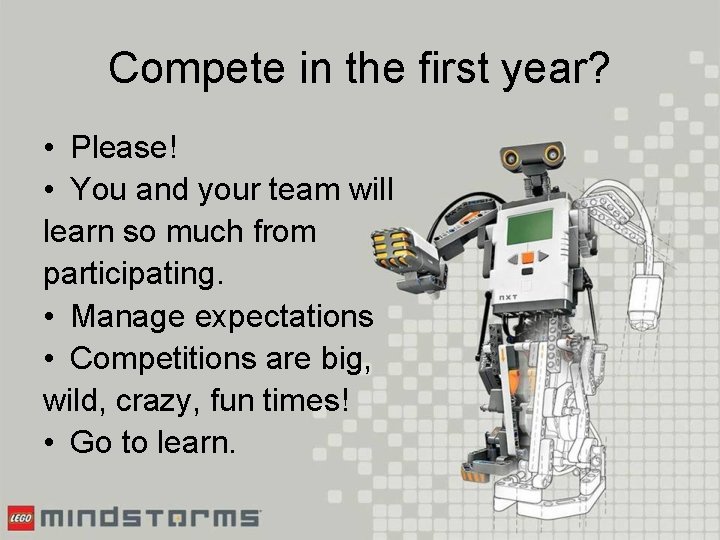 Compete in the first year?

• Please!
• You and your team will learn so much from participating.
• Manage expectations
• Competitions are big, wild, crazy, fun times!
• Go to learn.

NXT

LEGO mindstorms